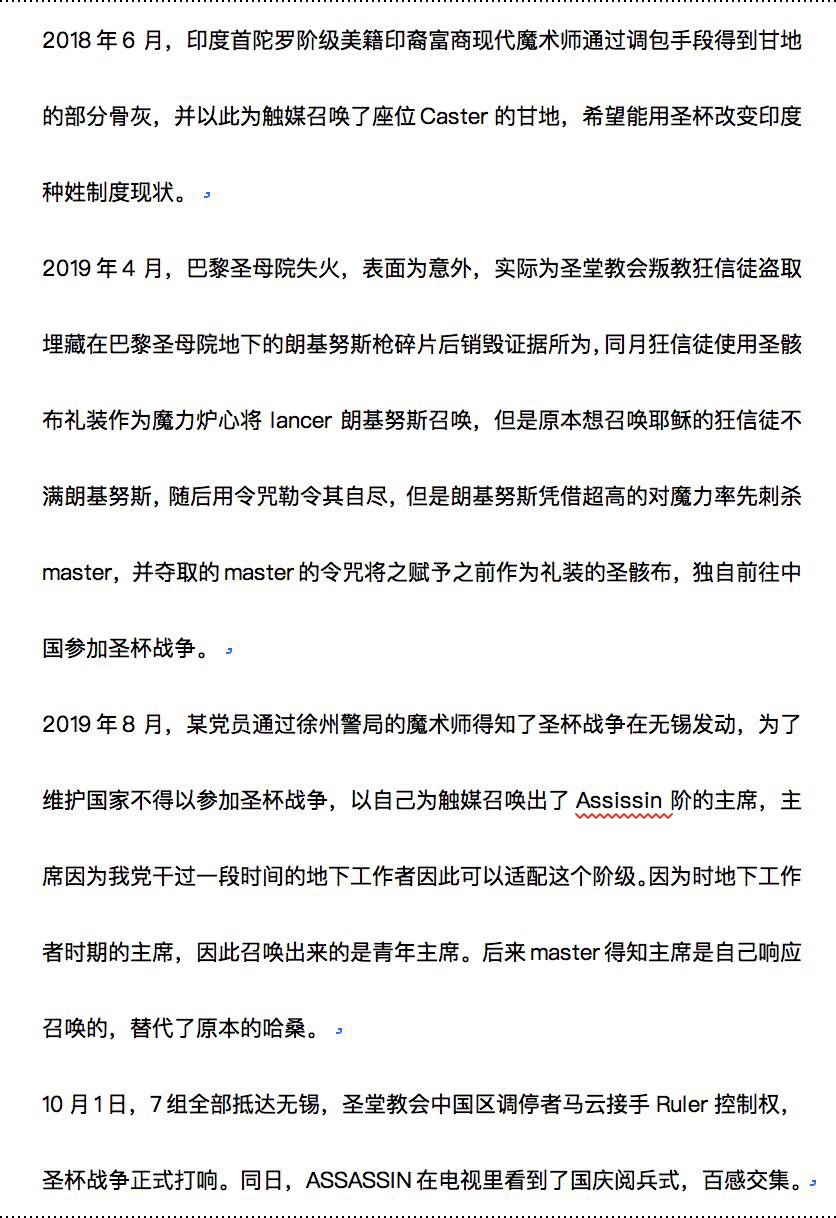 2018 年 6 月，印度首陀罗阶级美籍印裔富商现代魔术师通过调包手段得到甘地的部分骨灰，并以此为触媒召唤了座位 Caster 的甘地，希望能用圣杯改变印度种姓制度现状。

2019 年 4 月，巴黎圣母院失火，表面为意外，实际为圣堂教会叛教狂信徒盗取埋藏在巴黎圣母院地下的朗基努斯枪碎片后销毁证据所为，同月狂信徒使用圣骸布礼装作为魔力炉心将 lancer 朗基努斯召唤，但是原本想召唤耶稣的狂信徒不满朗基努斯，随后用令咒勒令其自尽，但是朗基努斯凭借超高的对魔力率先刺杀 master，并夺取的 master 的令咒将之赋予之前作为礼装的圣骸布，独自前往中国参加圣杯战争。

2019 年 8 月，某党员通过徐州警局的魔术师得知了圣杯战争在无锡发动，为了维护国家不得以参加圣杯战争，以自己为触媒召唤出了 Assissin 阶的主席，主席因为我党干过一段时间的地下工作者因此可以适配这个阶级。因为时地下工作者时期的主席，因此召唤出来的是青年主席。后来 master 得知主席是自己响应召唤的，替代了原本的哈桑。

10 月 1 日，7 组全部抵达无锡，圣堂教会中国区调停者马云接手 Ruler 控制权，圣杯战争正式打响。同日，ASSASSIN 在电视里看到了国庆阅兵式，百感交集。